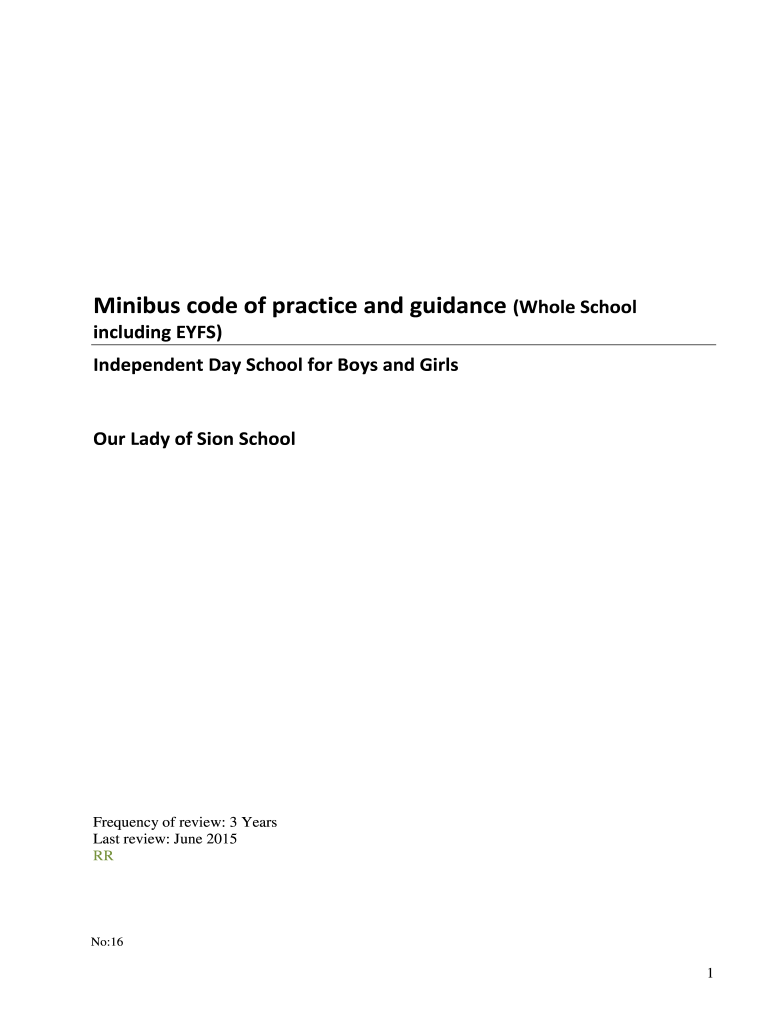 Minibus code of practice and guidance (Whole School including EYFS)

Independent Day School for Boys and Girls

Our Lady of Sion School

Frequency of review: 3 Years
Last review: June 2015
RR

No:16

1